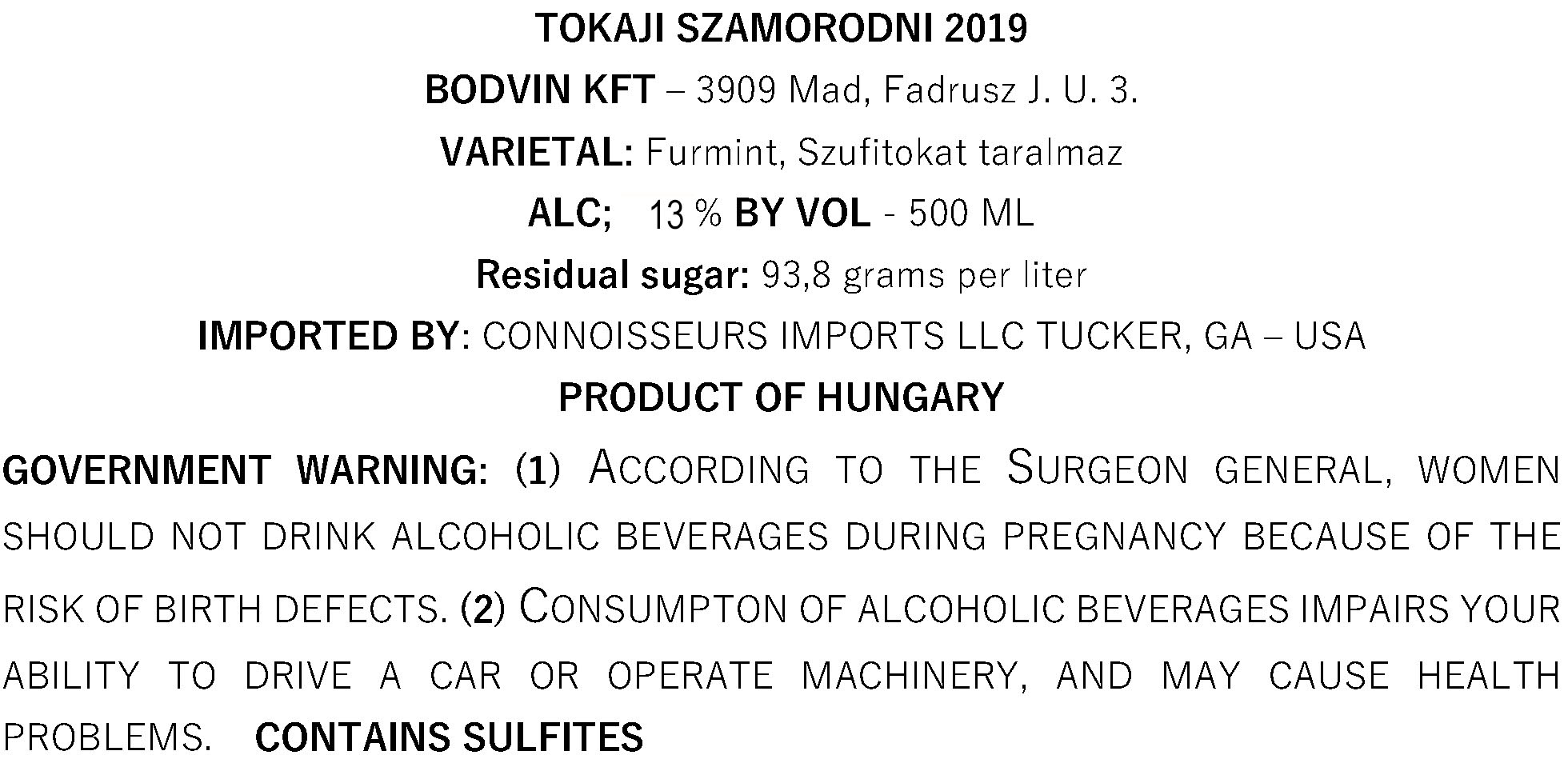 TOKAJI SZAMORODNI 2019

BODVIN KFT – 3909 Mad, Fadrusz J. U. 3.

VARIETAL: Furmint, Szufitokat taralmaz

ALC; 13 % BY VOL - 500 ML

Residual sugar: 93,8 grams per liter

IMPORTED BY: CONNOISSEURS IMPORTS LLC TUCKER, GA – USA

PRODUCT OF HUNGARY

GOVERNMENT WARNING: (1) ACCORDING TO THE SURGEON GENERAL, WOMEN SHOULD NOT DRINK ALCOHOLIC BEVERAGES DURING PREGNANCY BECAUSE OF THE RISK OF BIRTH DEFECTS. (2) CONSUMPTON OF ALCOHOLIC BEVERAGES IMPAIRS YOUR ABILITY TO DRIVE A CAR OR OPERATE MACHINERY, AND MAY CAUSE HEALTH PROBLEMS. CONTAINS SULFITES